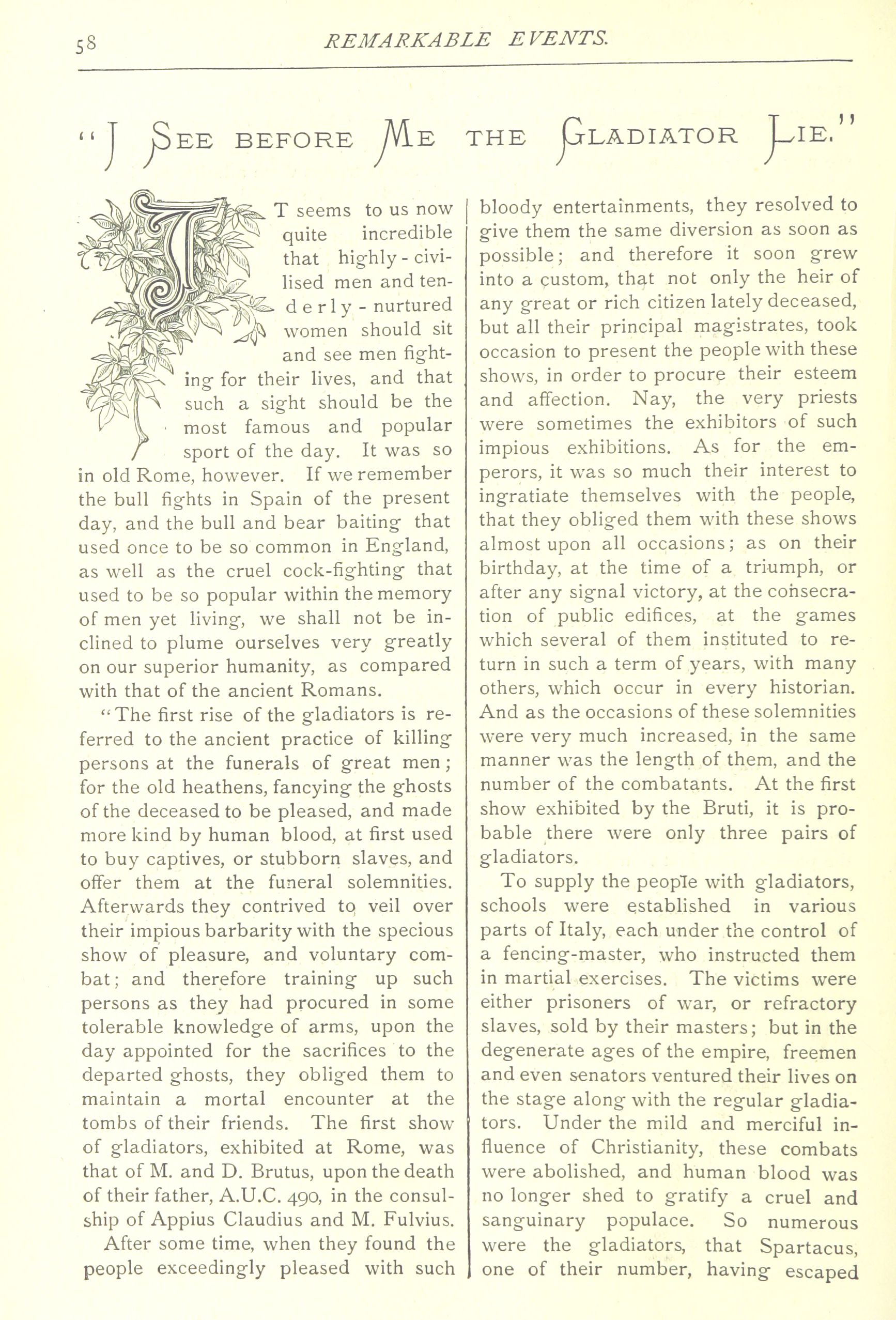 58 REMARKABLE EVENTS.

"I SEE BEFORE ME THE GLADIATOR LIE."

IT seems to us now quite incredible that highly-civilised men and tenderly-nurtured women should sit and see men fighting for their lives, and that such a sight should be the most famous and popular sport of the day. It was so in old Rome, however. If we remember the bull fights in Spain of the present day, and the bull and bear baiting that used once to be so common in England, as well as the cruel cock-fighting that used to be so popular within the memory of men yet living, we shall not be inclined to plume ourselves very greatly on our superior humanity, as compared with that of the ancient Romans.

"The first rise of the gladiators is referred to the ancient practice of killing persons at the funerals of great men; for the old heathens, fancying the ghosts of the deceased to be pleased, and made more kind by human blood, at first used to buy captives, or stubborn slaves, and offer them at the funeral solemnities. Afterwards they contrived to veil over their impious barbarity with the specious show of pleasure, and voluntary combat; and therefore training up such persons as they had procured in some tolerable knowledge of arms, upon the day appointed for the sacrifices to the departed ghosts, they obliged them to maintain a mortal encounter at the tombs of their friends. The first show of gladiators, exhibited at Rome, was that of M. and D. Brutus, upon the death of their father, A.U.C. 490, in the consulship of Appius Claudius and M. Fulvius. After some time, when they found the people exceedingly pleased with such bloody entertainments, they resolved to give them the same diversion as soon as possible; and therefore it soon grew into a custom, that not only the heir of any great or rich citizen lately deceased, but all their principal magistrates, took occasion to present the people with these shows, in order to procure their esteem and affection. Nay, the very priests were sometimes the exhibitors of such impious exhibitions. As for the emperors, it was so much their interest to ingratiate themselves with the people, that they obliged them with these shows almost upon all occasions; as on their birthday, at the time of a triumph, or after any signal victory, at the consecration of public edifices, at the games which several of them instituted to return in such a term of years, with many others, which occur in every historian. And as the occasions of these solemnities were very much increased, in the same manner was the length of them, and the number of the combatants. At the first show exhibited by the Bruti, it is probable there were only three pairs of gladiators.

To supply the people with gladiators, schools were established in various parts of Italy, each under the control of a fencing-master, who instructed them in martial exercises. The victims were either prisoners of war, or refractory slaves, sold by their masters; but in the degenerate ages of the empire, freemen and even senators ventured their lives on the stage along with the regular gladiators. Under the mild and merciful influence of Christianity, these combats were abolished, and human blood was no longer shed to gratify a cruel and sanguinary populace. So numerous were the gladiators, that Spartacus, one of their number, having escaped